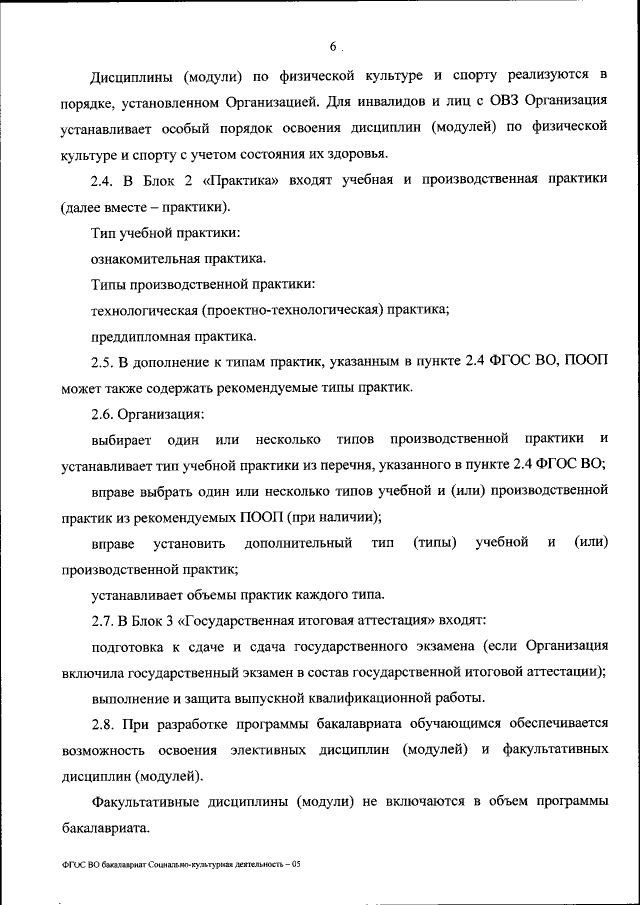 6

Дисциплины (модули) по физической культуре и спорту реализуются в порядке, установленном Организацией. Для инвалидов и лиц с ОВЗ Организация устанавливает особый порядок освоения дисциплин (модулей) по физической культуре и спорту с учетом состояния их здоровья.

2.4. В Блок 2 «Практика» входят учебная и производственная практики (далее вместе – практики).

Тип учебной практики:

ознакомительная практика.

Типы производственной практики:

технологическая (проектно-технологическая) практика;

преддипломная практика.

2.5. В дополнение к типам практик, указанным в пункте 2.4 ФГОС ВО, ПООП может также содержать рекомендуемые типы практик.

2.6. Организация:

выбирает один или несколько типов производственной практики и устанавливает тип учебной практики из перечня, указанного в пункте 2.4 ФГОС ВО;

вправе выбрать один или несколько типов учебной и (или) производственной практик из рекомендуемых ПООП (при наличии);

вправе установить дополнительный тип (типы) учебной и (или) производственной практик;

устанавливает объемы практик каждого типа.

2.7. В Блок 3 «Государственная итоговая аттестация» входят:

подготовка к сдаче и сдача государственного экзамена (если Организация включила государственный экзамен в состав государственной итоговой аттестации);

выполнение и защита выпускной квалификационной работы.

2.8. При разработке программы бакалавриата обучающимся обеспечивается возможность освоения элективных дисциплин (модулей) и факультативных дисциплин (модулей).

Факультативные дисциплины (модули) не включаются в объем программы бакалавриата.

ФГОС ВО бакалавриат Социально-культурная деятельность – 05